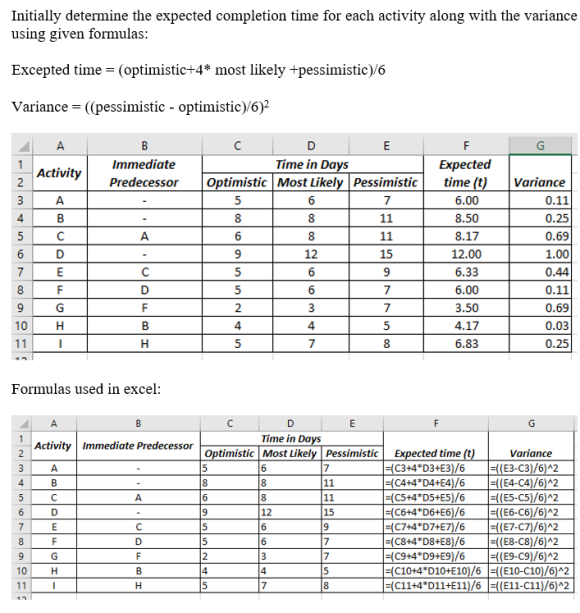 Initially determine the expected completion time for each activity along with the variance using given formulas:

Excepted time = (optimistic+4* most likely +pessimistic)/6

Variance = ((pessimistic - optimistic)/6)$^2$

| | A | B | C | D | E | F | G |
|---|---|---|---|---|---|---|---|
| 1 | Activity | Immediate Predecessor | Time in Days | | | Expected time (t) | Variance |
| 2 | | | Optimistic | Most Likely | Pessimistic | | |
| 3 | A | - | 5 | 6 | 7 | 6.00 | 0.11 |
| 4 | B | - | 8 | 8 | 11 | 8.50 | 0.25 |
| 5 | C | A | 6 | 8 | 11 | 8.17 | 0.69 |
| 6 | D | - | 9 | 12 | 15 | 12.00 | 1.00 |
| 7 | E | C | 5 | 6 | 9 | 6.33 | 0.44 |
| 8 | F | D | 5 | 6 | 7 | 6.00 | 0.11 |
| 9 | G | F | 2 | 3 | 7 | 3.50 | 0.69 |
| 10 | H | B | 4 | 4 | 5 | 4.17 | 0.03 |
| 11 | I | H | 5 | 7 | 8 | 6.83 | 0.25 |

Formulas used in excel:

| | A | B | C | D | E | F | G |
|---|---|---|---|---|---|---|---|
| 1 | Activity | Immediate Predecessor | Time in Days | | | Expected time (t) | Variance |
| 2 | | | Optimistic | Most Likely | Pessimistic | | |
| 3 | A | - | 5 | 6 | 7 | =(C3+4*D3+E3)/6 | =((E3-C3)/6)^2 |
| 4 | B | - | 8 | 8 | 11 | =(C4+4*D4+E4)/6 | =((E4-C4)/6)^2 |
| 5 | C | A | 6 | 8 | 11 | =(C5+4*D5+E5)/6 | =((E5-C5)/6)^2 |
| 6 | D | - | 9 | 12 | 15 | =(C6+4*D6+E6)/6 | =((E6-C6)/6)^2 |
| 7 | E | C | 5 | 6 | 9 | =(C7+4*D7+E7)/6 | =((E7-C7)/6)^2 |
| 8 | F | D | 5 | 6 | 7 | =(C8+4*D8+E8)/6 | =((E8-C8)/6)^2 |
| 9 | G | F | 2 | 3 | 7 | =(C9+4*D9+E9)/6 | =((E9-C9)/6)^2 |
| 10 | H | B | 4 | 4 | 5 | =(C10+4*D10+E10)/6 | =((E10-C10)/6)^2 |
| 11 | I | H | 5 | 7 | 8 | =(C11+4*D11+E11)/6 | =((E11-C11)/6)^2 |